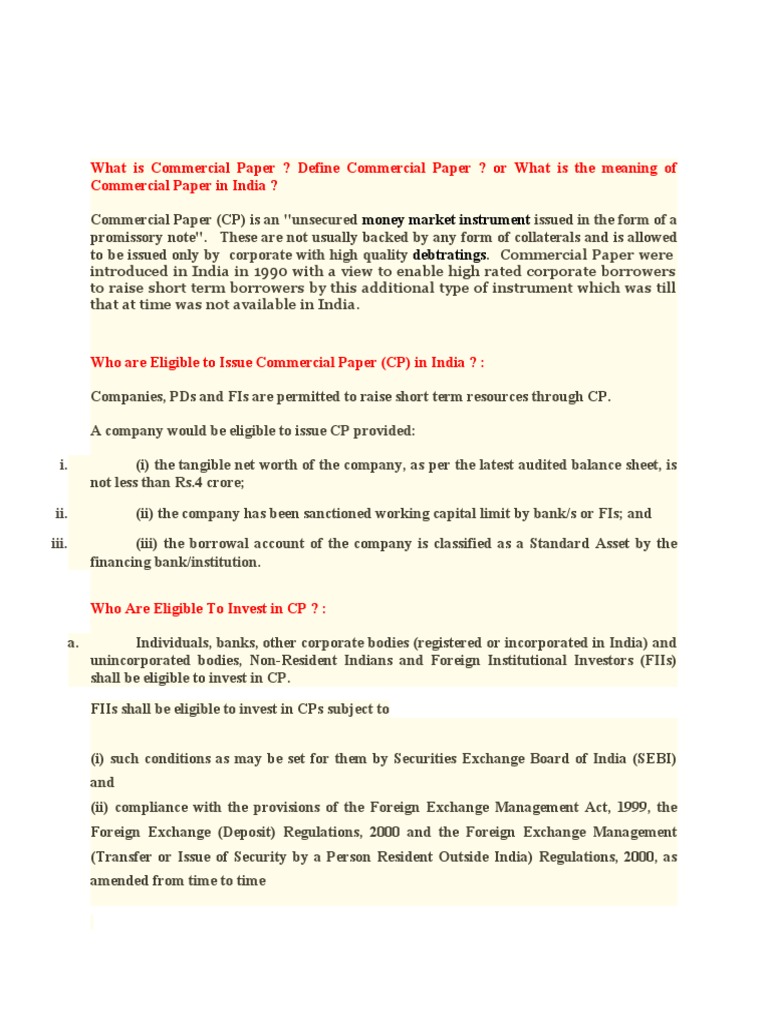 What is Commercial Paper ? Define Commercial Paper ? or What is the meaning of Commercial Paper in India ?

Commercial Paper (CP) is an "unsecured money market instrument issued in the form of a promissory note". These are not usually backed by any form of collaterals and is allowed to be issued only by corporate with high quality debtratings. Commercial Paper were introduced in India in 1990 with a view to enable high rated corporate borrowers to raise short term borrowers by this additional type of instrument which was till that at time was not available in India.

Who are Eligible to Issue Commercial Paper (CP) in India ? :

Companies, PDs and FIs are permitted to raise short term resources through CP.

A company would be eligible to issue CP provided:

i. (i) the tangible net worth of the company, as per the latest audited balance sheet, is not less than Rs.4 crore;

ii. (ii) the company has been sanctioned working capital limit by bank/s or FIs; and

iii. (iii) the borrowal account of the company is classified as a Standard Asset by the financing bank/institution.

Who Are Eligible To Invest in CP ? :

a. Individuals, banks, other corporate bodies (registered or incorporated in India) and unincorporated bodies, Non-Resident Indians and Foreign Institutional Investors (FIIs) shall be eligible to invest in CP.

FIIs shall be eligible to invest in CPs subject to

(i) such conditions as may be set for them by Securities Exchange Board of India (SEBI) and
(ii) compliance with the provisions of the Foreign Exchange Management Act, 1999, the Foreign Exchange (Deposit) Regulations, 2000 and the Foreign Exchange Management (Transfer or Issue of Security by a Person Resident Outside India) Regulations, 2000, as amended from time to time